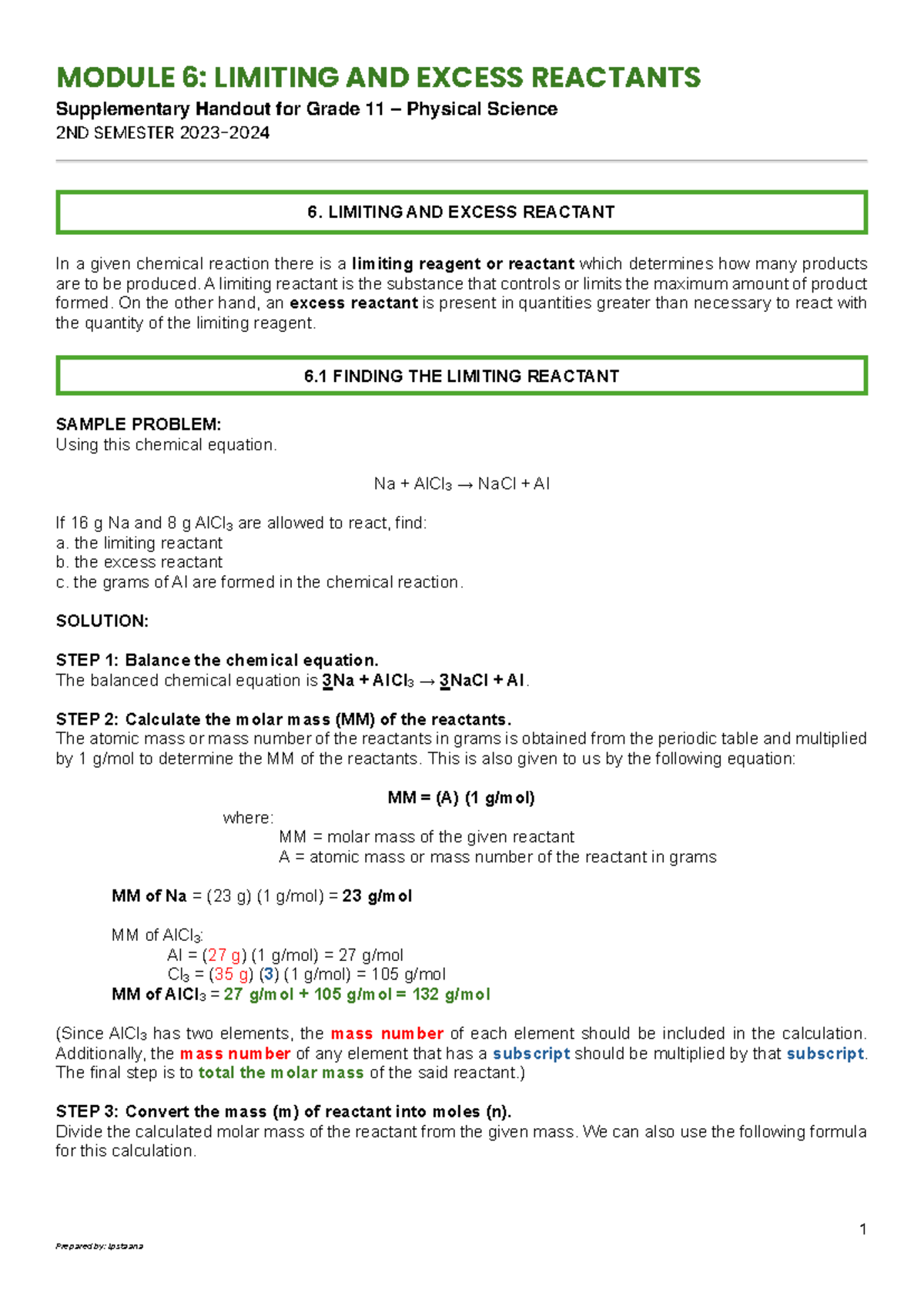 MODULE 6: LIMITING AND EXCESS REACTANTS
Supplementary Handout for Grade 11 – Physical Science
2ND SEMESTER 2023-2024

6. LIMITING AND EXCESS REACTANT

In a given chemical reaction there is a limiting reagent or reactant which determines how many products are to be produced. A limiting reactant is the substance that controls or limits the maximum amount of product formed. On the other hand, an excess reactant is present in quantities greater than necessary to react with the quantity of the limiting reagent.

6.1 FINDING THE LIMITING REACTANT

SAMPLE PROBLEM:
Using this chemical equation.

$Na + AlCl_3 \rightarrow NaCl + Al$

If 16 g Na and 8 g $AlCl_3$ are allowed to react, find:
a. the limiting reactant
b. the excess reactant
c. the grams of Al are formed in the chemical reaction.

SOLUTION:

STEP 1: Balance the chemical equation.
The balanced chemical equation is $3Na + AlCl_3 \rightarrow 3NaCl + Al$.

STEP 2: Calculate the molar mass (MM) of the reactants.
The atomic mass or mass number of the reactants in grams is obtained from the periodic table and multiplied by 1 g/mol to determine the MM of the reactants. This is also given to us by the following equation:

MM = (A) (1 g/mol)
where:
MM = molar mass of the given reactant
A = atomic mass or mass number of the reactant in grams

MM of Na = (23 g) (1 g/mol) = 23 g/mol

MM of $AlCl_3$:
Al = (27 g) (1 g/mol) = 27 g/mol
$Cl_3$ = (35 g) (3) (1 g/mol) = 105 g/mol
MM of $AlCl_3$ = 27 g/mol + 105 g/mol = 132 g/mol

(Since $AlCl_3$ has two elements, the mass number of each element should be included in the calculation. Additionally, the mass number of any element that has a subscript should be multiplied by that subscript. The final step is to total the molar mass of the said reactant.)

STEP 3: Convert the mass (m) of reactant into moles (n).
Divide the calculated molar mass of the reactant from the given mass. We can also use the following formula for this calculation.

1

Prepared by: lpstaana